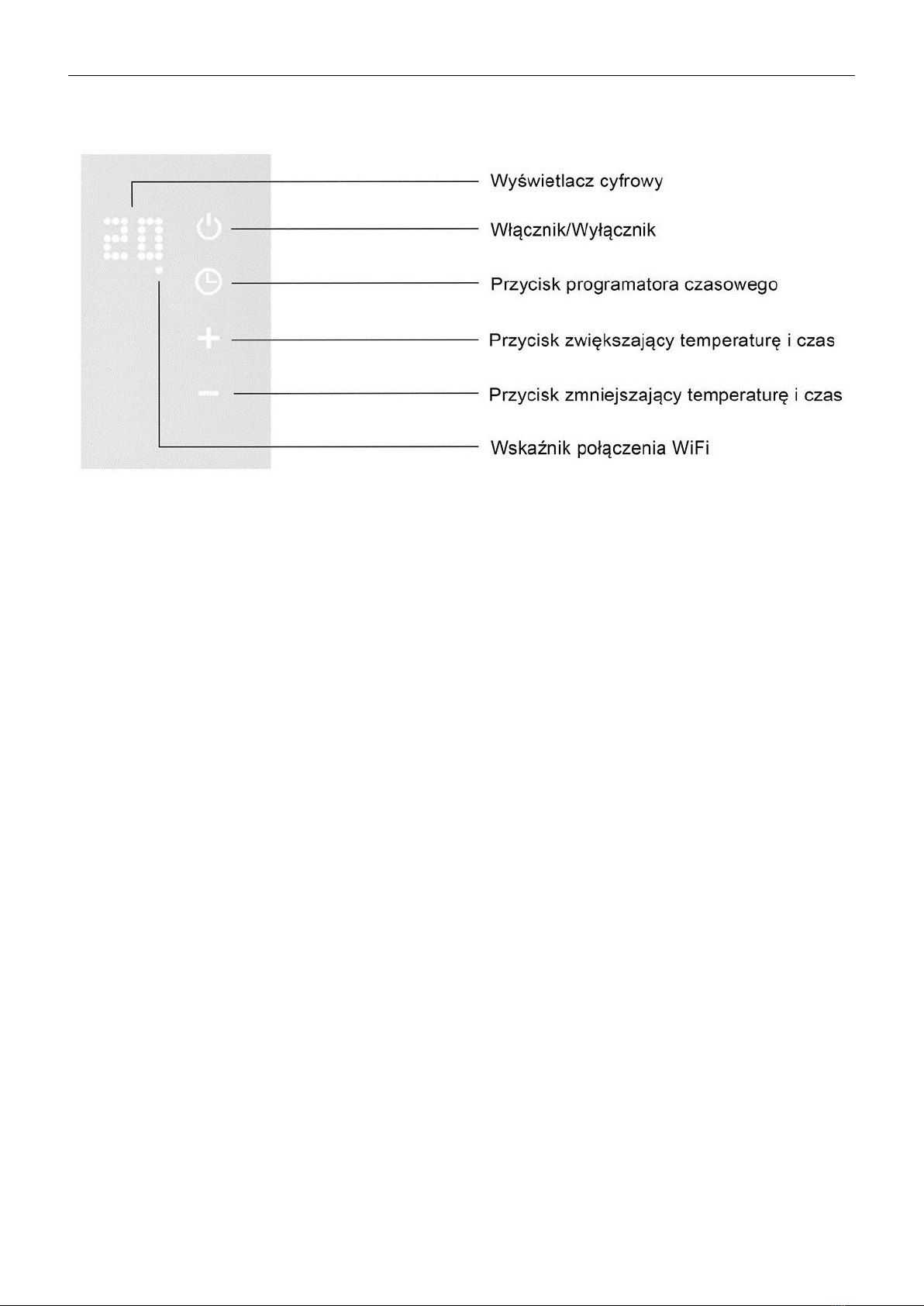 20

Wyświetlacz cyfrowy

Włącznik/Wyłącznik

Przycisk programatora czasowego

Przycisk zwiększający temperaturę i czas

Przycisk zmniejszający temperaturę i czas

Wskaźnik połączenia WiFi